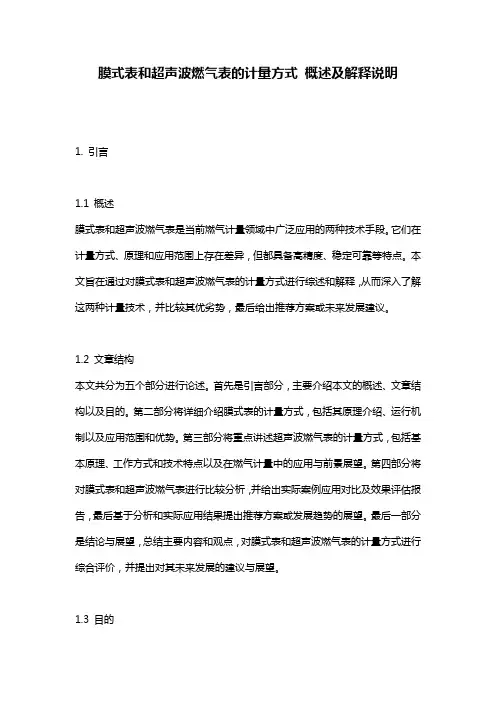 膜式表和超声波燃气表的计量方式 概述及解释说明

1. 引言

1.1 概述
膜式表和超声波燃气表是当前燃气计量领域中广泛应用的两种技术手段。它们在计量方式、原理和应用范围上存在差异，但都具备高精度、稳定可靠等特点。本文旨在通过对膜式表和超声波燃气表的计量方式进行综述和解释，从而深入了解这两种计量技术，并比较其优劣势，最后给出推荐方案或未来发展建议。

1.2 文章结构
本文共分为五个部分进行论述。首先是引言部分，主要介绍本文的概述、文章结构以及目的。第二部分将详细介绍膜式表的计量方式，包括其原理介绍、运行机制以及应用范围和优势。第三部分将重点讲述超声波燃气表的计量方式，包括基本原理、工作方式和技术特点以及在燃气计量中的应用与前景展望。第四部分将对膜式表和超声波燃气表进行比较分析，并给出实际案例应用对比及效果评估报告，最后基于分析和实际应用结果提出推荐方案或发展趋势的展望。最后一部分是结论与展望，总结主要内容和观点，对膜式表和超声波燃气表的计量方式进行综合评价，并提出对其未来发展的建议与展望。

1.3 目的